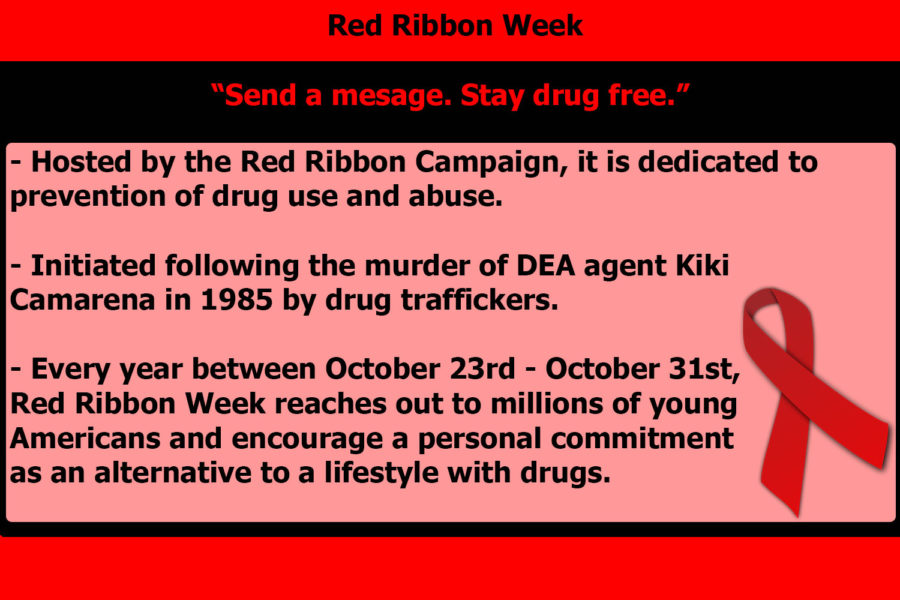 Red Ribbon Week

“Send a mesage. Stay drug free.”

- Hosted by the Red Ribbon Campaign, it is dedicated to prevention of drug use and abuse.

- Initiated following the murder of DEA agent Kiki Camarena in 1985 by drug traffickers.

- Every year between October 23rd - October 31st, Red Ribbon Week reaches out to millions of young Americans and encourage a personal commitment as an alternative to a lifestyle with drugs.